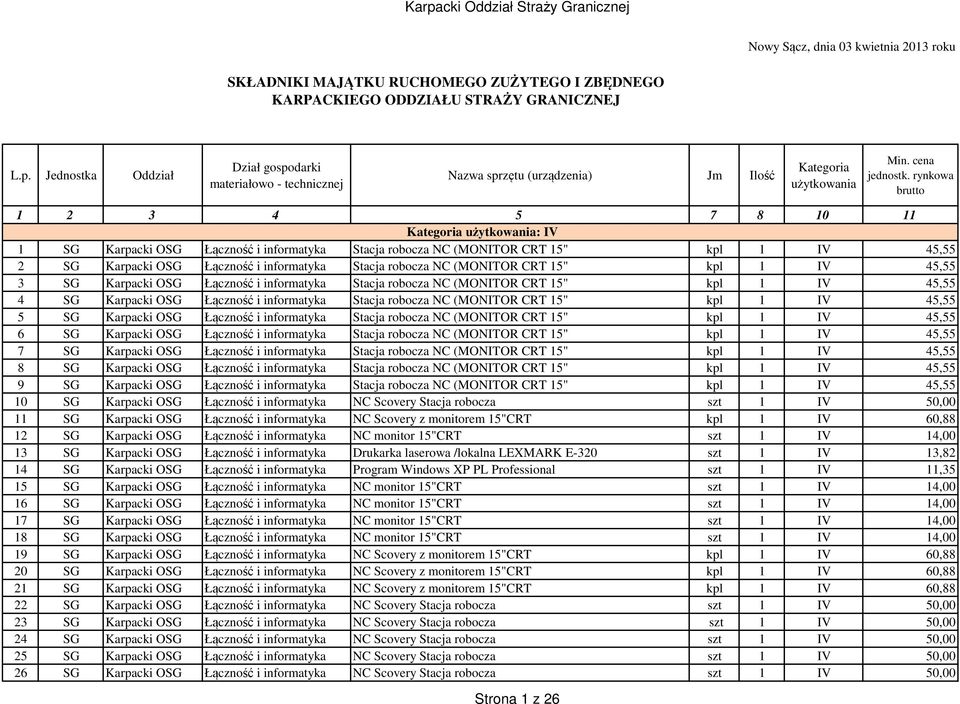 Karpacki Oddział Straży Granicznej

Nowy Sącz, dnia 03 kwietnia 2013 roku

SKŁADNIKI MAJĄTKU RUCHOMEGO ZUŻYTEGO I ZBĘDNEGO KARPACKIEGO ODDZIAŁU STRAŻY GRANICZNEJ

| L.p. | Jednostka | Oddział | Dział gospodarki materiałowo - technicznej | Nazwa sprzętu (urządzenia) | Jm | Ilość | Kategoria użytkowania | Min. cena jednostk. rynkowa brutto |
|---|---|---|---|---|---|---|---|---|
| 1 | 2 | 3 | 4 | 5 | 7 | 8 | 10 | 11 |
| Kategoria użytkowania: IV | | | | | | | | |
| 1 | SG | Karpacki OSG | Łączność i informatyka | Stacja robocza NC (MONITOR CRT 15" | kpl | 1 | IV | 45,55 |
| 2 | SG | Karpacki OSG | Łączność i informatyka | Stacja robocza NC (MONITOR CRT 15" | kpl | 1 | IV | 45,55 |
| 3 | SG | Karpacki OSG | Łączność i informatyka | Stacja robocza NC (MONITOR CRT 15" | kpl | 1 | IV | 45,55 |
| 4 | SG | Karpacki OSG | Łączność i informatyka | Stacja robocza NC (MONITOR CRT 15" | kpl | 1 | IV | 45,55 |
| 5 | SG | Karpacki OSG | Łączność i informatyka | Stacja robocza NC (MONITOR CRT 15" | kpl | 1 | IV | 45,55 |
| 6 | SG | Karpacki OSG | Łączność i informatyka | Stacja robocza NC (MONITOR CRT 15" | kpl | 1 | IV | 45,55 |
| 7 | SG | Karpacki OSG | Łączność i informatyka | Stacja robocza NC (MONITOR CRT 15" | kpl | 1 | IV | 45,55 |
| 8 | SG | Karpacki OSG | Łączność i informatyka | Stacja robocza NC (MONITOR CRT 15" | kpl | 1 | IV | 45,55 |
| 9 | SG | Karpacki OSG | Łączność i informatyka | Stacja robocza NC (MONITOR CRT 15" | kpl | 1 | IV | 45,55 |
| 10 | SG | Karpacki OSG | Łączność i informatyka | NC Scovery Stacja robocza | szt | 1 | IV | 50,00 |
| 11 | SG | Karpacki OSG | Łączność i informatyka | NC Scovery z monitorem 15"CRT | kpl | 1 | IV | 60,88 |
| 12 | SG | Karpacki OSG | Łączność i informatyka | NC monitor 15"CRT | szt | 1 | IV | 14,00 |
| 13 | SG | Karpacki OSG | Łączność i informatyka | Drukarka laserowa /lokalna LEXMARK E-320 | szt | 1 | IV | 13,82 |
| 14 | SG | Karpacki OSG | Łączność i informatyka | Program Windows XP PL Professional | szt | 1 | IV | 11,35 |
| 15 | SG | Karpacki OSG | Łączność i informatyka | NC monitor 15"CRT | szt | 1 | IV | 14,00 |
| 16 | SG | Karpacki OSG | Łączność i informatyka | NC monitor 15"CRT | szt | 1 | IV | 14,00 |
| 17 | SG | Karpacki OSG | Łączność i informatyka | NC monitor 15"CRT | szt | 1 | IV | 14,00 |
| 18 | SG | Karpacki OSG | Łączność i informatyka | NC monitor 15"CRT | szt | 1 | IV | 14,00 |
| 19 | SG | Karpacki OSG | Łączność i informatyka | NC Scovery z monitorem 15"CRT | kpl | 1 | IV | 60,88 |
| 20 | SG | Karpacki OSG | Łączność i informatyka | NC Scovery z monitorem 15"CRT | kpl | 1 | IV | 60,88 |
| 21 | SG | Karpacki OSG | Łączność i informatyka | NC Scovery z monitorem 15"CRT | kpl | 1 | IV | 60,88 |
| 22 | SG | Karpacki OSG | Łączność i informatyka | NC Scovery Stacja robocza | szt | 1 | IV | 50,00 |
| 23 | SG | Karpacki OSG | Łączność i informatyka | NC Scovery Stacja robocza | szt | 1 | IV | 50,00 |
| 24 | SG | Karpacki OSG | Łączność i informatyka | NC Scovery Stacja robocza | szt | 1 | IV | 50,00 |
| 25 | SG | Karpacki OSG | Łączność i informatyka | NC Scovery Stacja robocza | szt | 1 | IV | 50,00 |
| 26 | SG | Karpacki OSG | Łączność i informatyka | NC Scovery Stacja robocza | szt | 1 | IV | 50,00 |

Strona 1 z 26